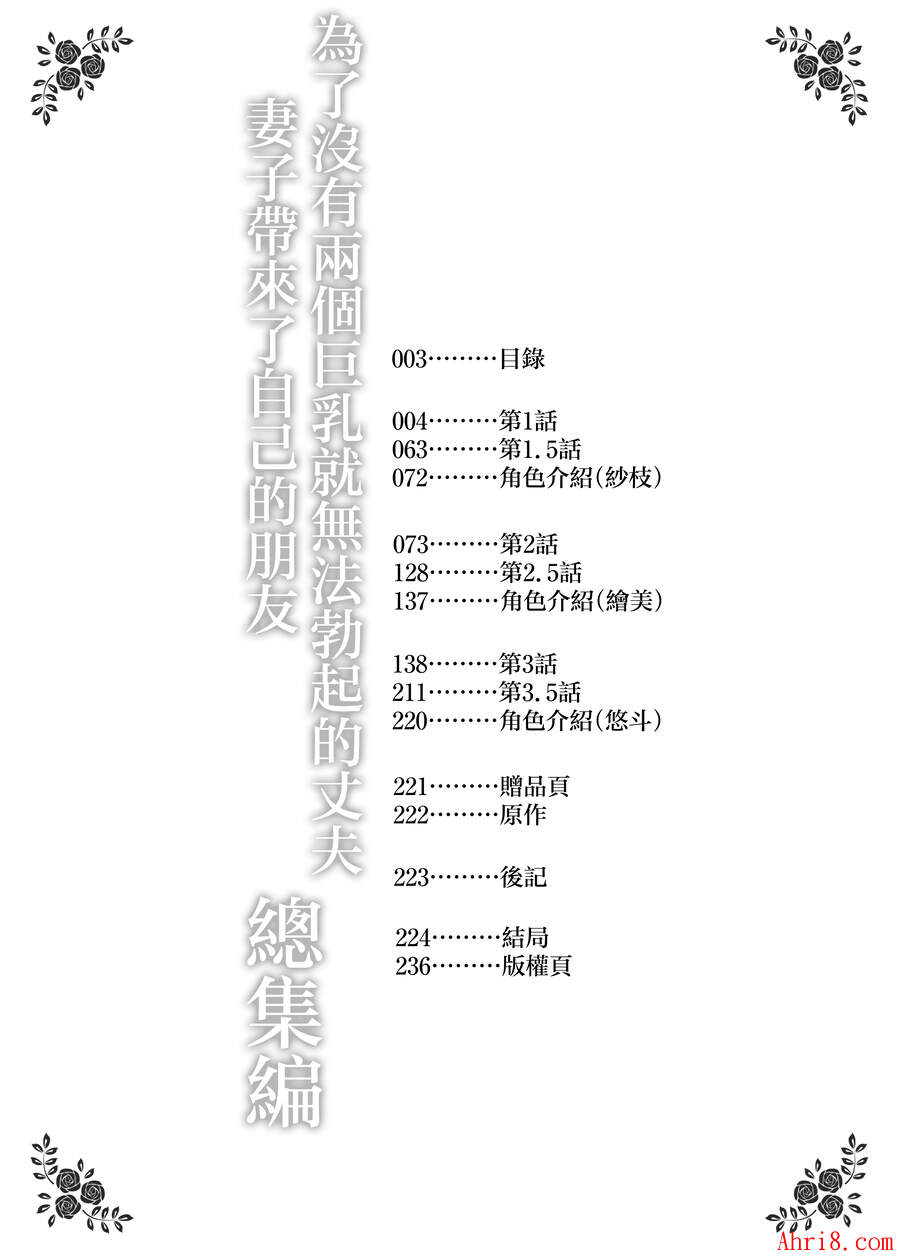 為了沒有兩個巨乳就無法勃起的丈夫
妻子帶來了自己的朋友

總集編

003………目錄

004………第1話
063………第1.5話
072………角色介紹(紗枝)

073………第2話
128………第2.5話
137………角色介紹(繪美)

138………第3話
211………第3.5話
220………角色介紹(悠斗)

221………贈品頁
222………原作

223………後記

224………結局
236………版權頁

Ahri8.com